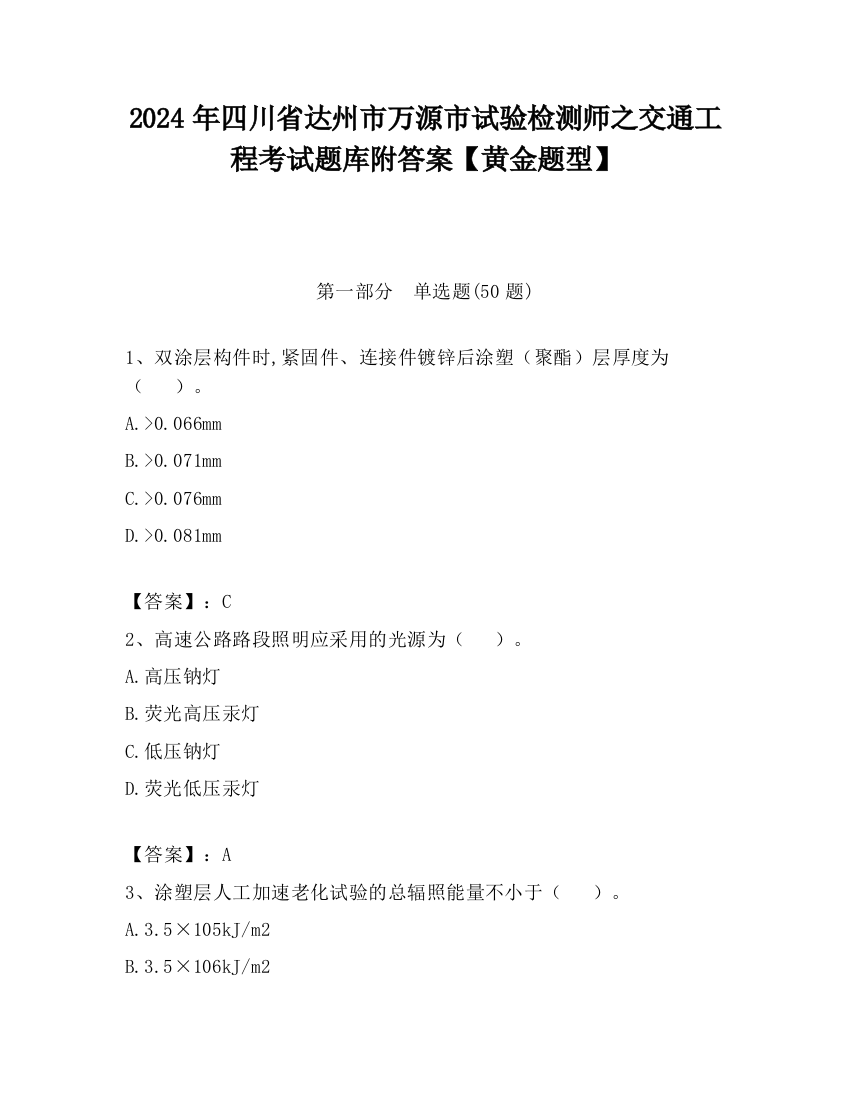 2024 年四川省达州市万源市试验检测师之交通工程考试题库附答案【黄金题型】

第一部分　单选题(50 题)

1、双涂层构件时,紧固件、连接件镀锌后涂塑（聚酯）层厚度为（　　）。

A.>0.066mm

B.>0.071mm

C.>0.076mm

D.>0.081mm

【答案】：C

2、高速公路路段照明应采用的光源为（　　）。

A.高压钠灯

B.荧光高压汞灯

C.低压钠灯

D.荧光低压汞灯

【答案】：A

3、涂塑层人工加速老化试验的总辐照能量不小于（　　）。

A.3.5×105kJ/m2

B.3.5×106kJ/m2